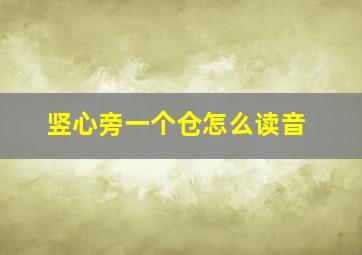 竖心旁一个仓怎么读音